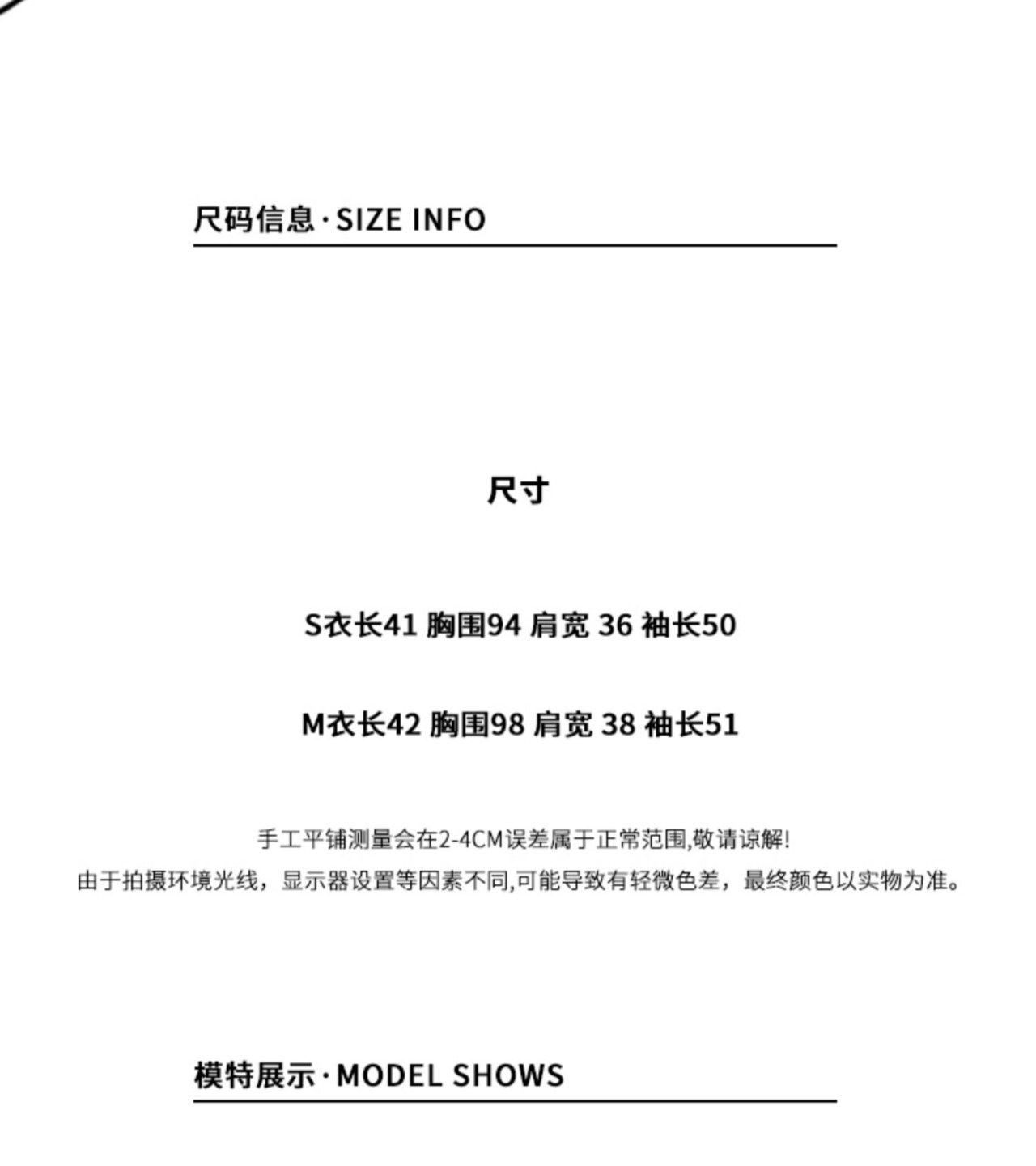 尺码信息·SIZE INFO

尺寸

S衣长41 胸围94 肩宽 36 袖长50

M衣长42 胸围98 肩宽 38 袖长51

手工平铺测量会在2-4CM误差属于正常范围,敬请谅解!
由于拍摄环境光线，显示器设置等因素不同,可能导致有轻微色差，最终颜色以实物为准。

模特展示·MODEL SHOWS